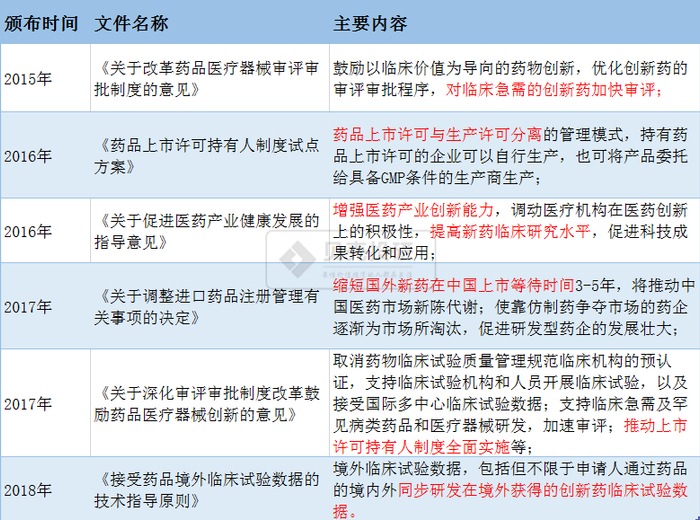 | 颁布时间 | 文件名称 | 主要内容 |
|---|---|---|
| 2015年 | 《关于改革药品医疗器械审评审批制度的意见》 | 鼓励以临床价值为导向的药物创新，优化创新药的审评审批程序，对临床急需的创新药加快审评； |
| 2016年 | 《药品上市许可持有人制度试点方案》 | 药品上市许可与生产许可分离的管理模式，持有药品上市许可的企业可以自行生产，也可将产品委托给具备GMP条件的生产商生产； |
| 2016年 | 《关于促进医药产业健康发展的指导意见》 | 增强医药产业创新能力，调动医疗机构在医药创新上的积极性，提高新药临床研究水平，促进科技成果转化和应用； |
| 2017年 | 《关于调整进口药品注册管理有关事项的决定》 | 缩短国外新药在中国上市等待时间3-5年，将推动中国医药市场新陈代谢；使靠仿制药争夺市场的药企逐渐为市场所淘汰，促进研发型药企的发展壮大； |
| 2017年 | 《关于深化审评审批制度改革鼓励药品医疗器械创新的意见》 | 取消药物临床试验质量管理规范临床机构的预认证，支持临床试验机构和人员开展临床试验，以及接受国际多中心临床试验数据；支持临床急需及罕见病类药品和医疗器械研发，加速审评；推动上市许可持有人制度全面实施等； |
| 2018年 | 《接受药品境外临床试验数据的技术指导原则》 | 境外临床试验数据，包括但不限于申请人通过药品的境内外同步研发在境外获得的创新药临床试验数据。 |